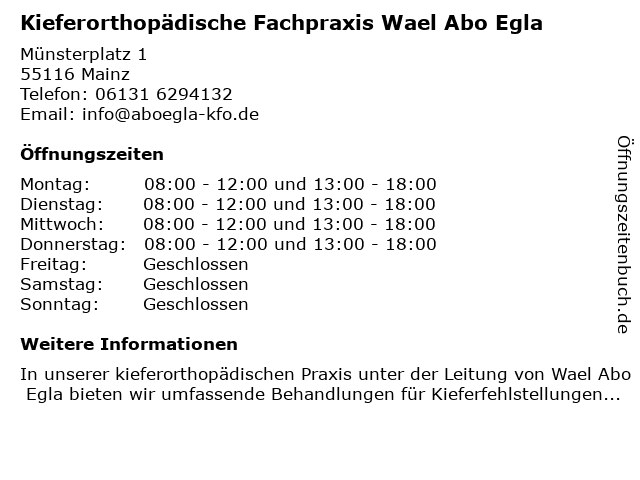 Kieferorthopädische Fachpraxis Wael Abo Egla

Münsterplatz 1
55116 Mainz
Telefon: 06131 6294132
Email: info@aboegla-kfo.de

Öffnungszeiten

Montag: 08:00 - 12:00 und 13:00 - 18:00
Dienstag: 08:00 - 12:00 und 13:00 - 18:00
Mittwoch: 08:00 - 12:00 und 13:00 - 18:00
Donnerstag: 08:00 - 12:00 und 13:00 - 18:00
Freitag: Geschlossen
Samstag: Geschlossen
Sonntag: Geschlossen

Weitere Informationen

In unserer kieferorthopädischen Praxis unter der Leitung von Wael Abo Egla bieten wir umfassende Behandlungen für Kieferfehlstellungen...

Öffnungszeitenbuch.de